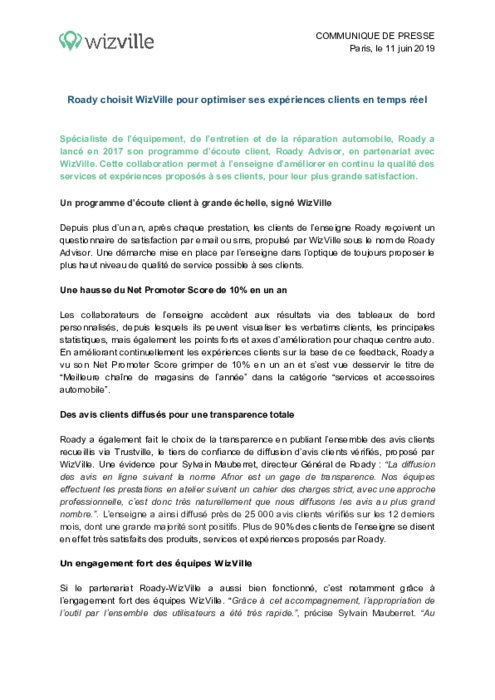 wizville

COMMUNIQUE DE PRESSE
Paris, le 11 juin 2019

Roady choisit WizVille pour optimiser ses expériences clients en temps réel

Spécialiste de l'équipement, de l'entretien et de la réparation automobile, Roady a lancé en 2017 son programme d'écoute client, Roady Advisor, en partenariat avec WizVille. Cette collaboration permet à l'enseigne d'améliorer en continu la qualité des services et expériences proposés à ses clients, pour leur plus grande satisfaction.

Un programme d'écoute client à grande échelle, signé WizVille

Depuis plus d'un an, après chaque prestation, les clients de l'enseigne Roady reçoivent un questionnaire de satisfaction par email ou sms, propulsé par WizVille sous le nom de Roady Advisor. Une démarche mise en place par l'enseigne dans l'optique de toujours proposer le plus haut niveau de qualité de service possible à ses clients.

Une hausse du Net Promoter Score de 10% en un an

Les collaborateurs de l'enseigne accèdent aux résultats via des tableaux de bord personnalisés, depuis lesquels ils peuvent visualiser les verbatims clients, les principales statistiques, mais également les points forts et axes d'amélioration pour chaque centre auto. En améliorant continuellement les expériences clients sur la base de ce feedback, Roady a vu son Net Promoter Score grimper de 10% en un an et s'est vue desservir le titre de "Meilleure chaîne de magasins de l'année" dans la catégorie "services et accessoires automobile".

Des avis clients diffusés pour une transparence totale

Roady a également fait le choix de la transparence en publiant l'ensemble des avis clients recueillis via Trustville, le tiers de confiance de diffusion d'avis clients vérifiés, proposé par WizVille. Une évidence pour Sylvain Mauberret, directeur Général de Roady : "La diffusion des avis en ligne suivant la norme Afnor est un gage de transparence. Nos équipes effectuent les prestations en atelier suivant un cahier des charges strict, avec une approche professionnelle, c'est donc très naturellement que nous diffusons les avis au plus grand nombre.". L'enseigne a ainsi diffusé près de 25 000 avis clients vérifiés sur les 12 derniers mois, dont une grande majorité sont positifs. Plus de 90% des clients de l'enseigne se disent en effet très satisfaits des produits, services et expériences proposés par Roady.

Un engagement fort des équipes WizVille

Si le partenariat Roady-WizVille a aussi bien fonctionné, c'est notamment grâce à l'engagement fort des équipes WizVille. "Grâce à cet accompagnement, l'appropriation de l'outil par l'ensemble des utilisateurs a été très rapide.", précise Sylvain Mauberret. "Au